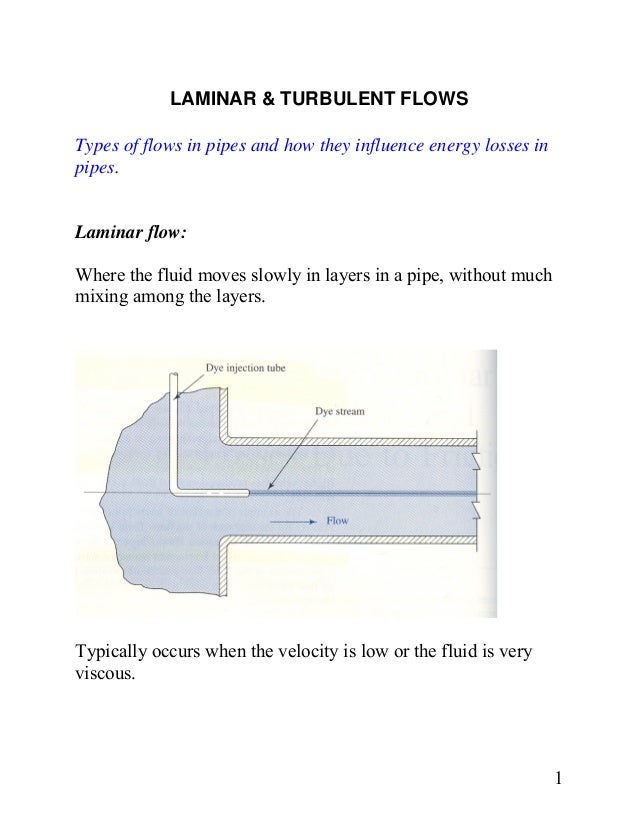 LAMINAR & TURBULENT FLOWS

Types of flows in pipes and how they influence energy losses in pipes.

Laminar flow:

Where the fluid moves slowly in layers in a pipe, without much mixing among the layers.

Dye injection tube

Dye stream

Flow

Typically occurs when the velocity is low or the fluid is very viscous.

1